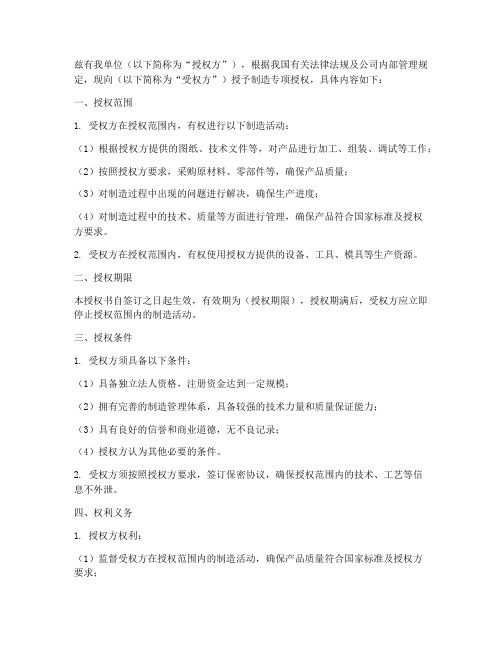 兹有我单位（以下简称为“授权方”），根据我国有关法律法规及公司内部管理规定，现向（以下简称为“受权方”）授予制造专项授权，具体内容如下：

一、授权范围

1. 受权方在授权范围内，有权进行以下制造活动：

（1）根据授权方提供的图纸、技术文件等，对产品进行加工、组装、调试等工作；

（2）按照授权方要求，采购原材料、零部件等，确保产品质量；

（3）对制造过程中出现的问题进行解决，确保生产进度；

（4）对制造过程中的技术、质量等方面进行管理，确保产品符合国家标准及授权方要求。

2. 受权方在授权范围内，有权使用授权方提供的设备、工具、模具等生产资源。

二、授权期限

本授权书自签订之日起生效，有效期为（授权期限），授权期满后，受权方应立即停止授权范围内的制造活动。

三、授权条件

1. 受权方须具备以下条件：

（1）具备独立法人资格，注册资金达到一定规模；

（2）拥有完善的制造管理体系，具备较强的技术力量和质量保证能力；

（3）具有良好的信誉和商业道德，无不良记录；

（4）授权方认为其他必要的条件。

2. 受权方须按照授权方要求，签订保密协议，确保授权范围内的技术、工艺等信息不外泄。

四、权利义务

1. 授权方权利：

（1）监督受权方在授权范围内的制造活动，确保产品质量符合国家标准及授权方要求；